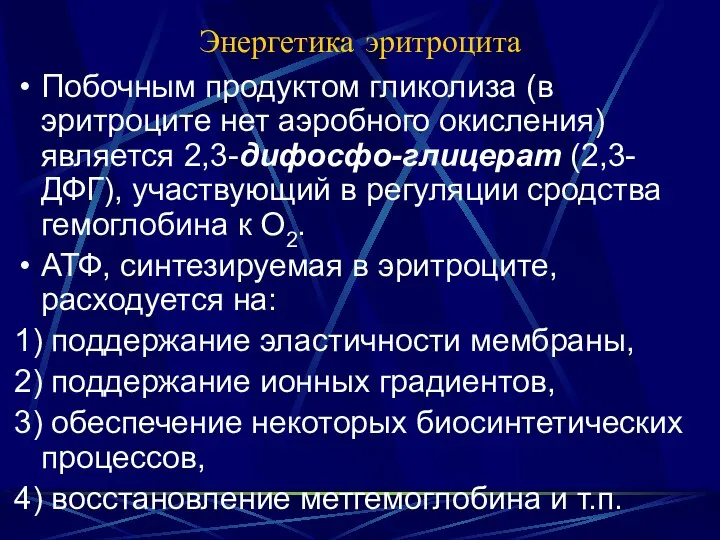 Энергетика эритроцита

• Побочным продуктом гликолиза (в эритроците нет аэробного окисления) является 2,3-дифосфо-глицерат (2,3-ДФГ), участвующий в регуляции сродства гемоглобина к $O_2$.

• АТФ, синтезируемая в эритроците, расходуется на:

1) поддержание эластичности мембраны,

2) поддержание ионных градиентов,

3) обеспечение некоторых биосинтетических процессов,

4) восстановление метгемоглобина и т.п.